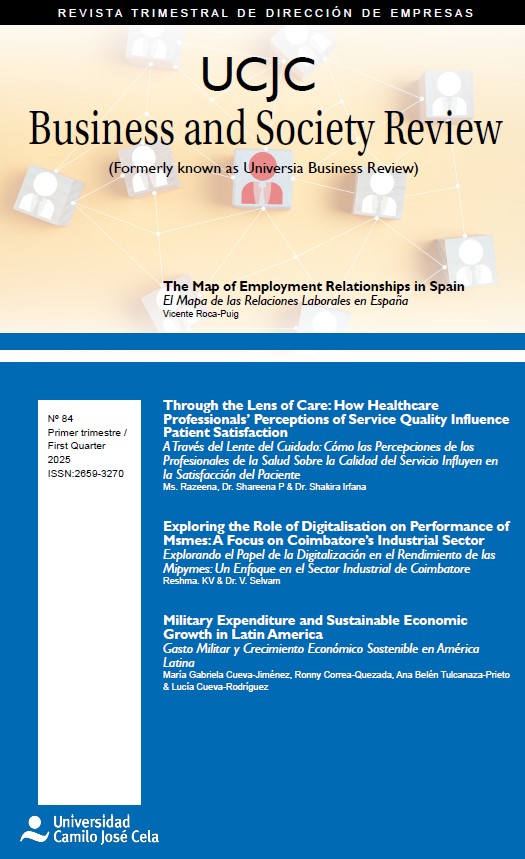 REVISTA TRIMESTRAL DE DIRECCIÓN DE EMPRESAS

UCJC
Business and Society Review
(Formerly known as Universia Business Review)

The Map of Employment Relationships in Spain
El Mapa de las Relaciones Laborales en España
Vicente Roca-Puig

Nº 84
Primer trimestre / First Quarter
2025
ISSN:2659-3270

Through the Lens of Care: How Healthcare Professionals' Perceptions of Service Quality Influence Patient Satisfaction
A Través del Lente del Cuidado: Cómo las Percepciones de los Profesionales de la Salud Sobre la Calidad del Servicio Influyen en la Satisfacción del Paciente
Ms. Razeena, Dr. Shareena P & Dr. Shakira Irfana

Exploring the Role of Digitalisation on Performance of Msmes: A Focus on Coimbatore's Industrial Sector
Explorando el Papel de la Digitalización en el Rendimiento de las Mipymes: Un Enfoque en el Sector Industrial de Coimbatore
Reshma. KV & Dr. V. Selvam

Military Expenditure and Sustainable Economic Growth in Latin America
Gasto Militar y Crecimiento Económico Sostenible en América Latina
María Gabriela Cueva-Jiménez, Ronny Correa-Quezada, Ana Belén Tulcanaza-Prieto & Lucía Cueva-Rodríguez

Universidad Camilo José Cela